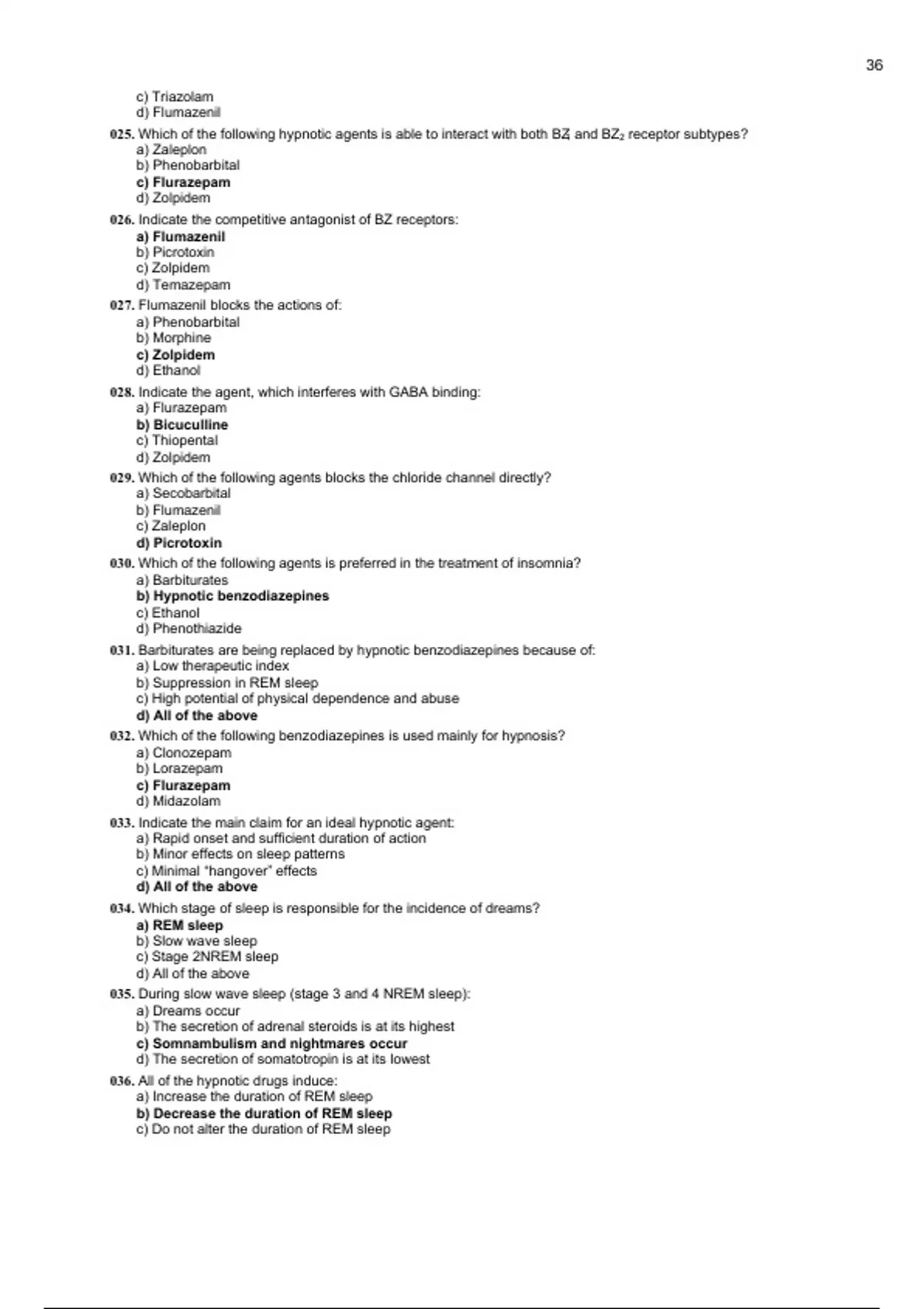 36

c) Triazolam
d) Flumazenil

025. Which of the following hypnotic agents is able to interact with both $BZ_1$ and $BZ_2$ receptor subtypes?
a) Zaleplon
b) Phenobarbital
c) Flurazepam
d) Zolpidem

026. Indicate the competitive antagonist of BZ receptors:
a) Flumazenil
b) Picrotoxin
c) Zolpidem
d) Temazepam

027. Flumazenil blocks the actions of:
a) Phenobarbital
b) Morphine
c) Zolpidem
d) Ethanol

028. Indicate the agent, which interferes with GABA binding:
a) Flurazepam
b) Bicuculline
c) Thiopental
d) Zolpidem

029. Which of the following agents blocks the chloride channel directly?
a) Secobarbital
b) Flumazenil
c) Zaleplon
d) Picrotoxin

030. Which of the following agents is preferred in the treatment of insomnia?
a) Barbiturates
b) Hypnotic benzodiazepines
c) Ethanol
d) Phenothiazide

031. Barbiturates are being replaced by hypnotic benzodiazepines because of:
a) Low therapeutic index
b) Suppression in REM sleep
c) High potential of physical dependence and abuse
d) All of the above

032. Which of the following benzodiazepines is used mainly for hypnosis?
a) Clonozepam
b) Lorazepam
c) Flurazepam
d) Midazolam

033. Indicate the main claim for an ideal hypnotic agent:
a) Rapid onset and sufficient duration of action
b) Minor effects on sleep patterns
c) Minimal "hangover" effects
d) All of the above

034. Which stage of sleep is responsible for the incidence of dreams?
a) REM sleep
b) Slow wave sleep
c) Stage 2NREM sleep
d) All of the above

035. During slow wave sleep (stage 3 and 4 NREM sleep):
a) Dreams occur
b) The secretion of adrenal steroids is at its highest
c) Somnambulism and nightmares occur
d) The secretion of somatotropin is at its lowest

036. All of the hypnotic drugs induce:
a) Increase the duration of REM sleep
b) Decrease the duration of REM sleep
c) Do not alter the duration of REM sleep